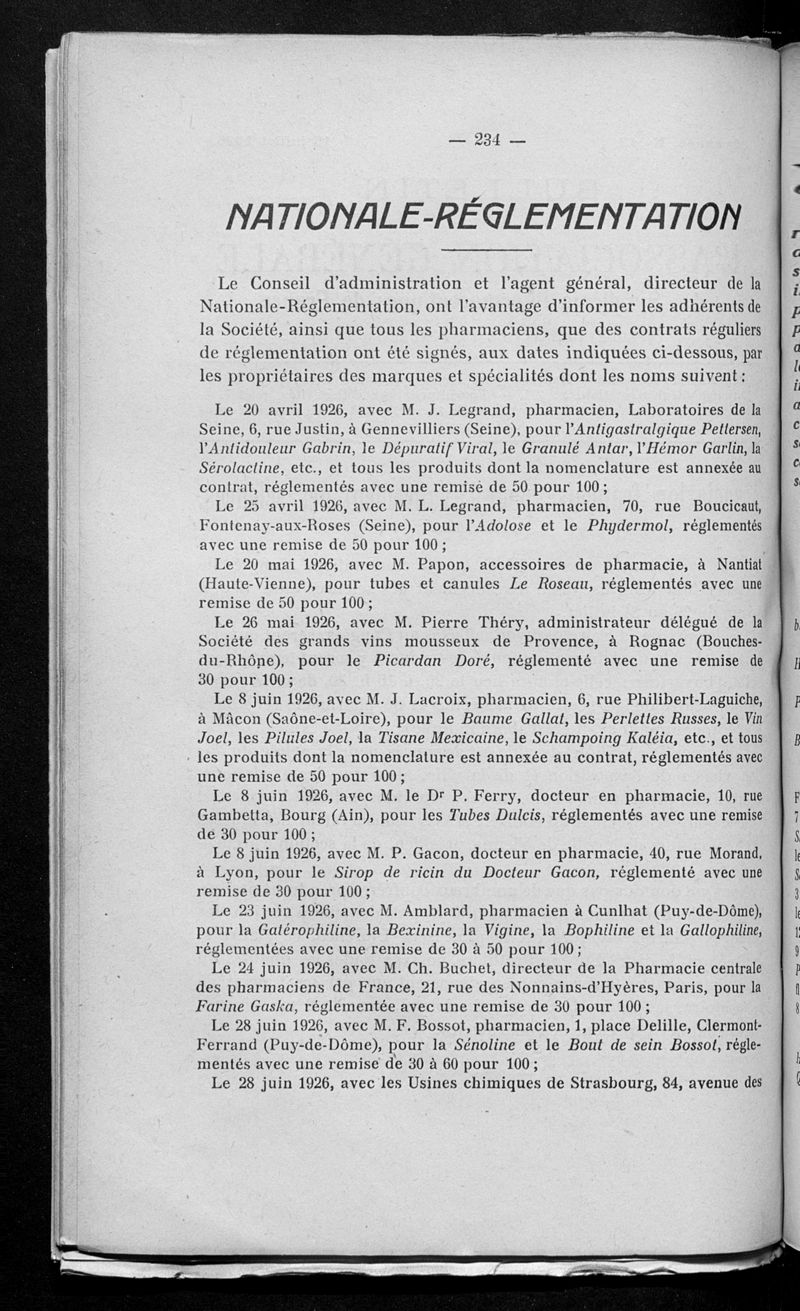 — 234 —

NATIONALE-RÉGLEMENTATION

Le Conseil d'administration et l'agent général, directeur de la Nationale-Réglementation, ont l'avantage d'informer les adhérents de la Société, ainsi que tous les pharmaciens, que des contrats réguliers de réglementation ont été signés, aux dates indiquées ci-dessous, par les propriétaires des marques et spécialités dont les noms suivent :

Le 20 avril 1926, avec M. J. Legrand, pharmacien, Laboratoires de la Seine, 6, rue Justin, à Gennevilliers (Seine), pour l'Antigastralgique Pettersen, l'Antidouleur Gabrin, le Dépuratif Viral, le Granulé Antar, l'Hémor Garlin, la Sérolactine, etc., et tous les produits dont la nomenclature est annexée au contrat, réglementés avec une remise de 50 pour 100 ;

Le 25 avril 1926, avec M. L. Legrand, pharmacien, 70, rue Boucicaut, Fontenay-aux-Roses (Seine), pour l'Adolose et le Phydermol, réglementés avec une remise de 50 pour 100 ;

Le 20 mai 1926, avec M. Papon, accessoires de pharmacie, à Nantiat (Haute-Vienne), pour tubes et canules Le Roseau, réglementés avec une remise de 50 pour 100 ;

Le 26 mai 1926, avec M. Pierre Théry, administrateur délégué de la Société des grands vins mousseux de Provence, à Rognac (Bouches-du-Rhône), pour le Picardan Doré, réglementé avec une remise de 30 pour 100 ;

Le 8 juin 1926, avec M. J. Lacroix, pharmacien, 6, rue Philibert-Laguiche, à Mâcon (Saône-et-Loire), pour le Baume Gallat, les Perlettes Russes, le Vin Joel, les Pilules Joel, la Tisane Mexicaine, le Schampoing Kaléia, etc., et tous les produits dont la nomenclature est annexée au contrat, réglementés avec une remise de 50 pour 100 ;

Le 8 juin 1926, avec M. le Dr P. Ferry, docteur en pharmacie, 10, rue Gambetta, Bourg (Ain), pour les Tubes Dulcis, réglementés avec une remise de 30 pour 100 ;

Le 8 juin 1926, avec M. P. Gacon, docteur en pharmacie, 40, rue Morand, à Lyon, pour le Sirop de ricin du Docteur Gacon, réglementé avec une remise de 30 pour 100 ;

Le 23 juin 1926, avec M. Amblard, pharmacien à Cunlhat (Puy-de-Dôme), pour la Galérophiline, la Bexinine, la Vigine, la Bophiline et la Gallophiline, réglementées avec une remise de 30 à 50 pour 100 ;

Le 24 juin 1926, avec M. Ch. Buchet, directeur de la Pharmacie centrale des pharmaciens de France, 21, rue des Nonnains-d'Hyères, Paris, pour la Farine Gaska, réglementée avec une remise de 30 pour 100 ;

Le 28 juin 1926, avec M. F. Bossot, pharmacien, 1, place Delille, Clermont-Ferrand (Puy-de-Dôme), pour la Sénoline et le Bout de sein Bossot, réglementés avec une remise de 30 à 60 pour 100 ;

Le 28 juin 1926, avec les Usines chimiques de Strasbourg, 84, avenue des